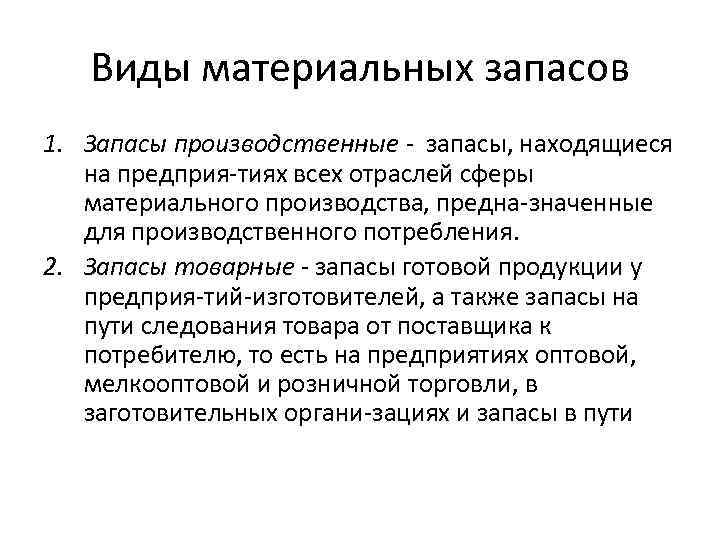 Виды материальных запасов

1. Запасы производственные - запасы, находящиеся на предприя-тиях всех отраслей сферы материального производства, предна-значенные для производственного потребления.
2. Запасы товарные - запасы готовой продукции у предприя-тий-изготовителей, а также запасы на пути следования товара от поставщика к потребителю, то есть на предприятиях оптовой, мелкооптовой и розничной торговли, в заготовительных органи-зациях и запасы в пути